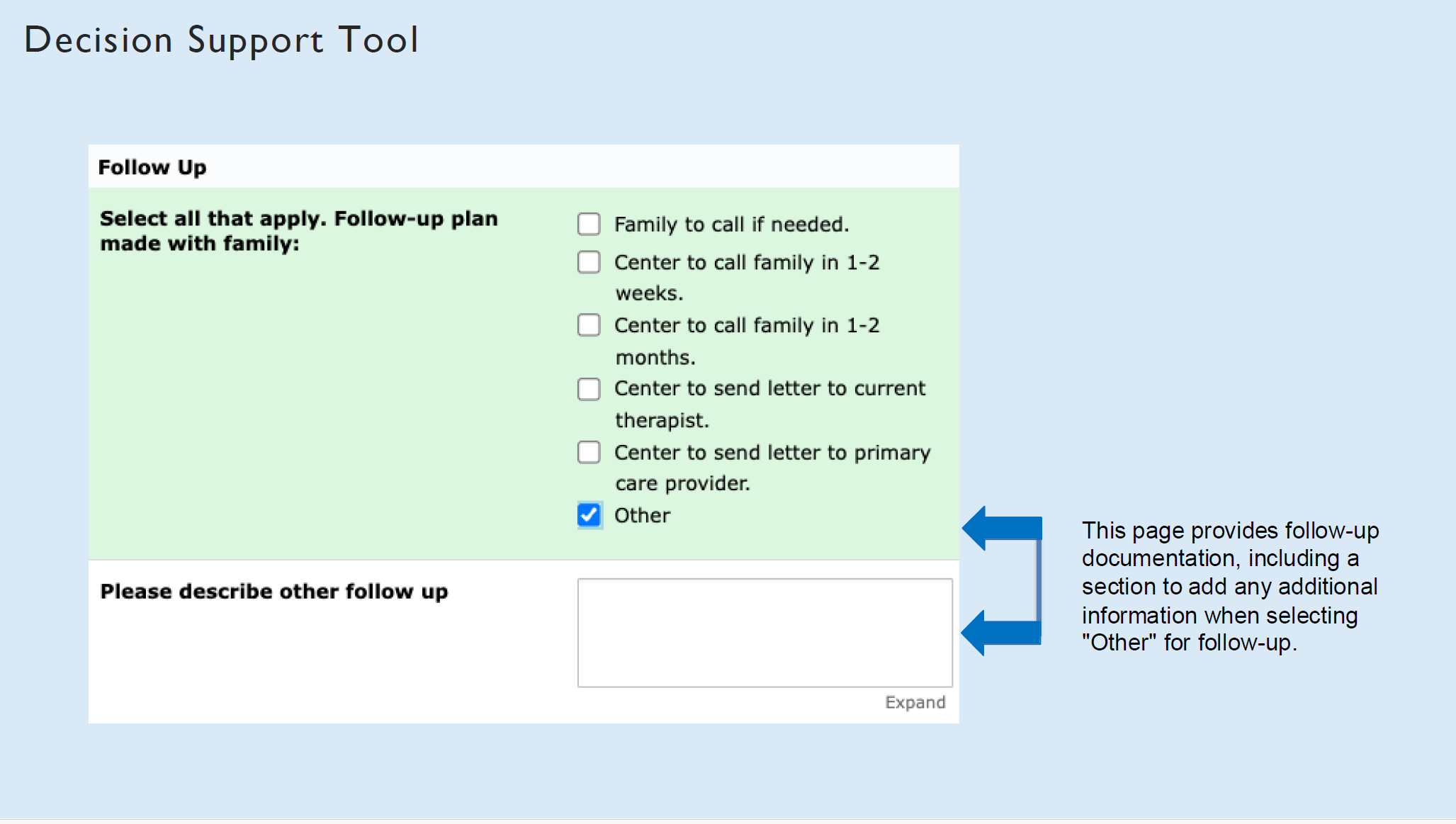 Decision Support Tool

Follow Up

Select all that apply. Follow-up plan made with family:

☐ Family to call if needed.
☐ Center to call family in 1-2 weeks.
☐ Center to call family in 1-2 months.
☐ Center to send letter to current therapist.
☐ Center to send letter to primary care provider.
☑ Other

Please describe other follow up

Expand

This page provides follow-up documentation, including a section to add any additional information when selecting "Other" for follow-up.